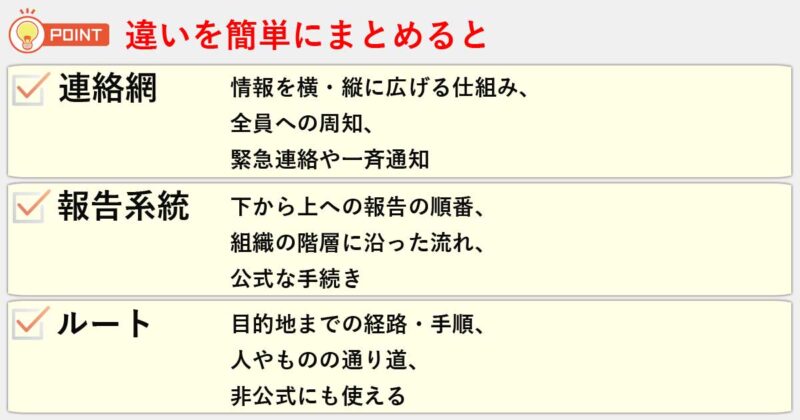 POINT 違いを簡単にまとめると

連絡網
情報を横・縦に広げる仕組み、
全員への周知、
緊急連絡や一斉通知

報告系統
下から上への報告の順番、
組織の階層に沿った流れ、
公式な手続き

ルート
目的地までの経路・手順、
人やものの通り道、
非公式にも使える